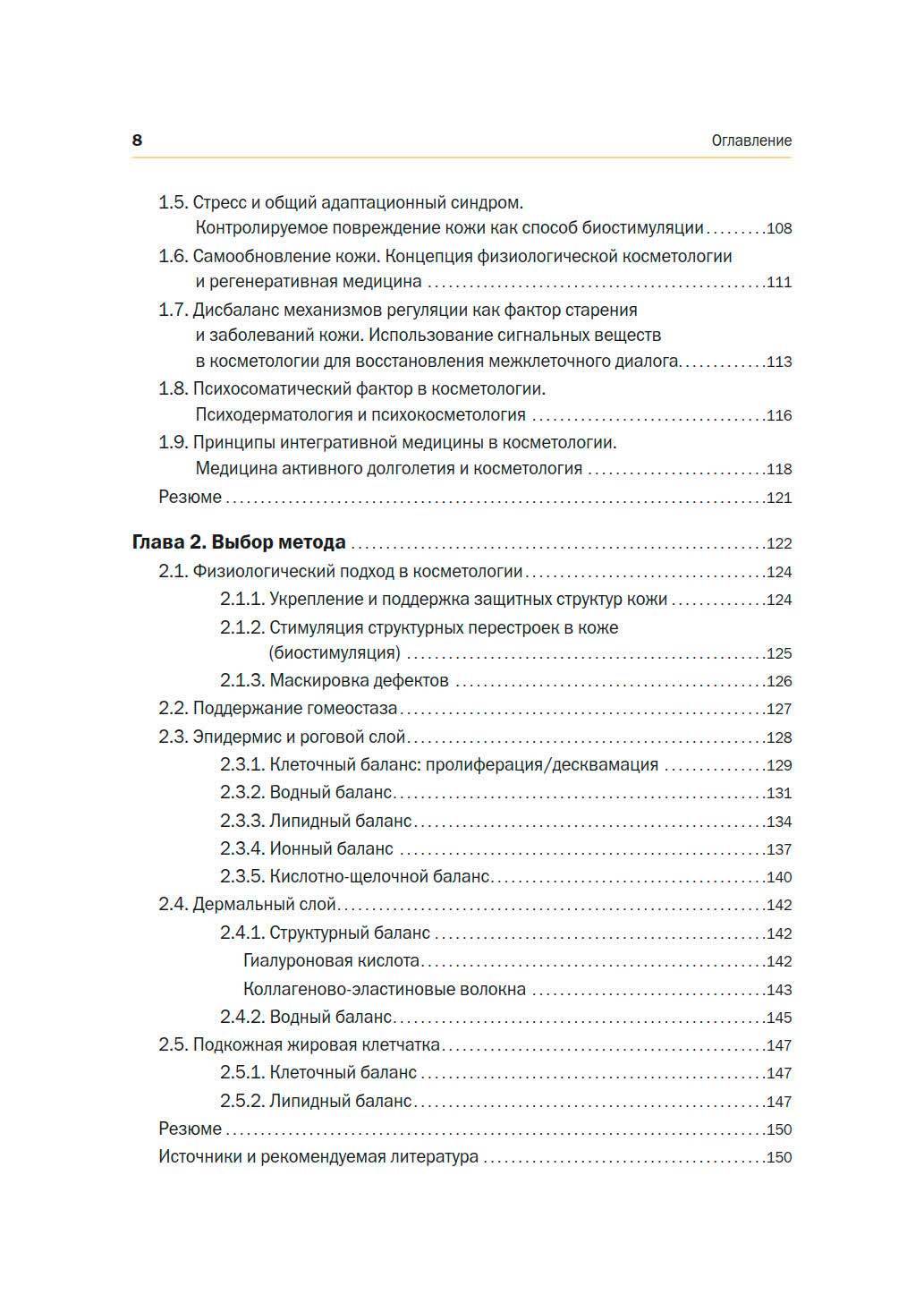 8 Оглавление

1.5. Стресс и общий адаптационный синдром. Контролируемое повреждение кожи как способ биостимуляции ........108
1.6. Самообновление кожи. Концепция физиологической косметологии и регенеративная медицина ........111
1.7. Дисбаланс механизмов регуляции как фактор старения и заболеваний кожи. Использование сигнальных веществ в косметологии для восстановления межклеточного диалога........113
1.8. Психосоматический фактор в косметологии. Психодерматология и психокосметология ........116
1.9. Принципы интегративной медицины в косметологии. Медицина активного долголетия и косметология ........118
Резюме ........121

Глава 2. Выбор метода ........122
2.1. Физиологический подход в косметологии........124
2.1.1. Укрепление и поддержка защитных структур кожи ........124
2.1.2. Стимуляция структурных перестроек в коже (биостимуляция) ........125
2.1.3. Маскировка дефектов ........126
2.2. Поддержание гомеостаза........127
2.3. Эпидермис и роговой слой........128
2.3.1. Клеточный баланс: пролиферация/десквамация ........129
2.3.2. Водный баланс........131
2.3.3. Липидный баланс........134
2.3.4. Ионный баланс ........137
2.3.5. Кислотно-щелочной баланс........140
2.4. Дермальный слой........142
2.4.1. Структурный баланс ........142
Гиалуроновая кислота........142
Коллагеново-эластиновые волокна ........143
2.4.2. Водный баланс........145
2.5. Подкожная жировая клетчатка........147
2.5.1. Клеточный баланс ........147
2.5.2. Липидный баланс........147
Резюме ........150
Источники и рекомендуемая литература ........150